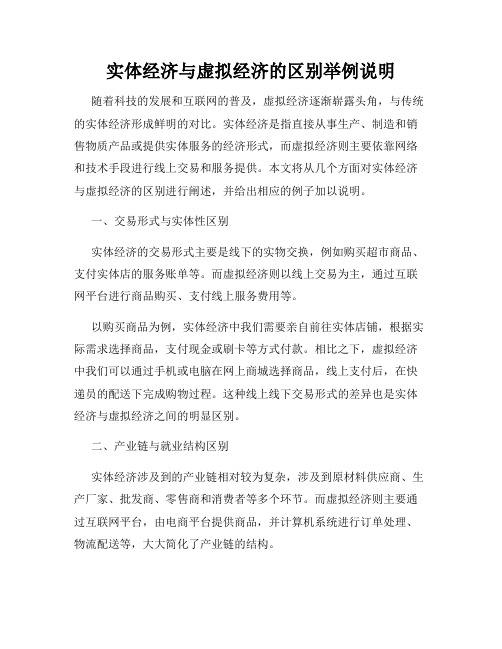 实体经济与虚拟经济的区别举例说明

随着科技的发展和互联网的普及，虚拟经济逐渐崭露头角，与传统的实体经济形成鲜明的对比。实体经济是指直接从事生产、制造和销售物质产品或提供实体服务的经济形式，而虚拟经济则主要依靠网络和技术手段进行线上交易和服务提供。本文将从几个方面对实体经济与虚拟经济的区别进行阐述，并给出相应的例子加以说明。

一、交易形式与实体性区别

实体经济的交易形式主要是线下的实物交换，例如购买超市商品、支付实体店的服务账单等。而虚拟经济则以线上交易为主，通过互联网平台进行商品购买、支付线上服务费用等。

以购买商品为例，实体经济中我们需要亲自前往实体店铺，根据实际需求选择商品，支付现金或刷卡等方式付款。相比之下，虚拟经济中我们可以通过手机或电脑在网上商城选择商品，线上支付后，在快递员的配送下完成购物过程。这种线上线下交易形式的差异也是实体经济与虚拟经济之间的明显区别。

二、产业链与就业结构区别

实体经济涉及到的产业链相对较为复杂，涉及到原材料供应商、生产厂家、批发商、零售商和消费者等多个环节。而虚拟经济则主要通过互联网平台，由电商平台提供商品，并计算机系统进行订单处理、物流配送等，大大简化了产业链的结构。